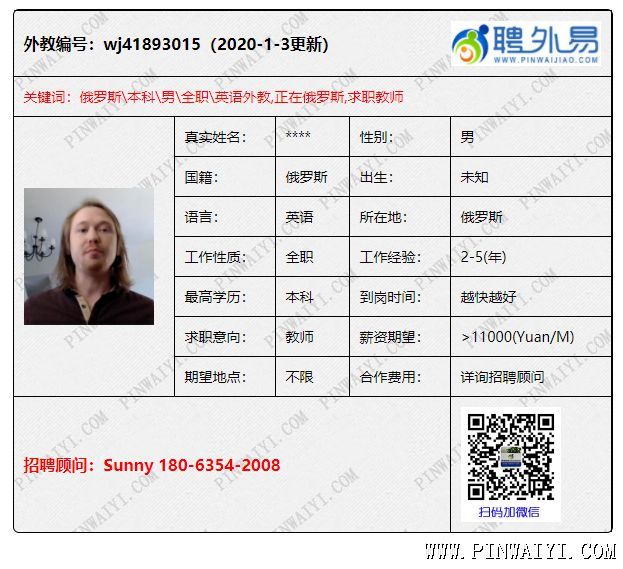 外教编号：wj41893015（2020-1-3更新）

聘外易
WWW.PINWAIJIAO.COM

关键词：俄罗斯\本科\男\全职\英语外教,正在俄罗斯,求职教师

| 真实姓名: | **** | 性别: | 男 |
|---|---|---|---|
| 国籍: | 俄罗斯 | 出生: | 未知 |
| 语言: | 英语 | 所在地: | 俄罗斯 |
| 工作性质: | 全职 | 工作经验: | 2-5(年) |
| 最高学历: | 本科 | 到岗时间: | 越快越好 |
| 求职意向: | 教师 | 薪资期望: | >11000(Yuan/M) |
| 期望地点: | 不限 | 合作费用: | 详询招聘顾问 |

招聘顾问：Sunny 180-6354-2008

扫码加微信

WWW.PINWAIYI.COM